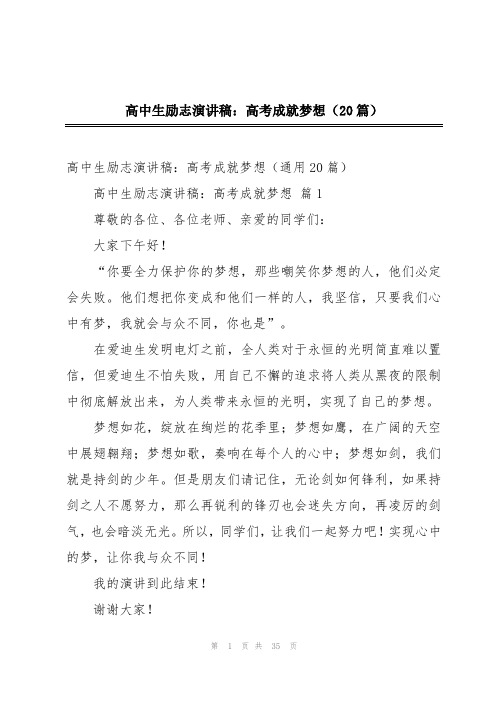 高中生励志演讲稿：高考成就梦想（20篇）

高中生励志演讲稿：高考成就梦想（通用20篇）

高中生励志演讲稿：高考成就梦想 篇1

尊敬的各位、各位老师、亲爱的同学们：

大家下午好！

“你要全力保护你的梦想，那些嘲笑你梦想的人，他们必定会失败。他们想把你变成和他们一样的人，我坚信，只要我们心中有梦，我就会与众不同，你也是”。

在爱迪生发明电灯之前，全人类对于永恒的光明简直难以置信，但爱迪生不怕失败，用自己不懈的追求将人类从黑夜的限制中彻底解放出来，为人类带来永恒的光明，实现了自己的梦想。

梦想如花，绽放在绚烂的花季里；梦想如鹰，在广阔的天空中展翅翱翔；梦想如歌，奏响在每个人的心中；梦想如剑，我们就是持剑的少年。但是朋友们请记住，无论剑如何锋利，如果持剑之人不愿努力，那么再锐利的锋刃也会迷失方向，再凌厉的剑气，也会暗淡无光。所以，同学们，让我们一起努力吧！实现心中的梦，让你我与众不同！

我的演讲到此结束！

谢谢大家！

第 1 页 共 35 页